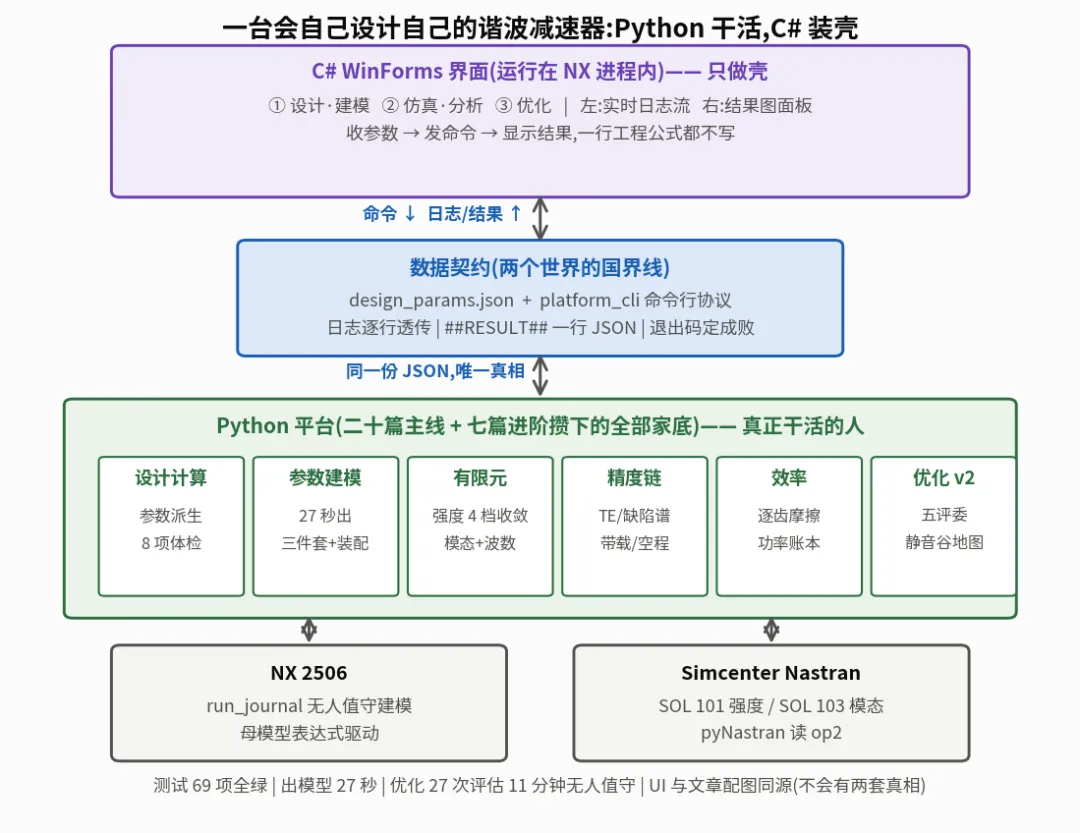 一台会自己设计自己的谐波减速器:Python 干活,C# 装壳

C# WinForms 界面(运行在 NX 进程内)—— 只做壳

① 设计·建模 ② 仿真·分析 ③ 优化 | 左:实时日志流 右:结果图面板

收参数 → 发命令 → 显示结果,一行工程公式都不写

命令 ↓ 日志/结果 ↑

数据契约(两个世界的国界线)

design_params.json + platform_cli 命令行协议

日志逐行透传 | ##RESULT## 一行 JSON | 退出码定成败

同一份 JSON,唯一真相

Python 平台(二十篇主线 + 七篇进阶攒下的全部家底)—— 真正干活的人

设计计算
参数派生
8 项体检

参数建模
27 秒出
三件套+装配

有限元
强度 4 档收敛
模态+波数

精度链
TE/缺陷谱
带载/空程

效率
逐齿摩擦
功率账本

优化 v2
五评委
静音谷地图

NX 2506
run_journal 无人值守建模
母模型表达式驱动

Simcenter Nastran
SOL 101 强度 / SOL 103 模态
pyNastran 读 op2

测试 69 项全绿 | 出模型 27 秒 | 优化 27 次评估 11 分钟无人值守 | UI 与文章配图同源(不会有两套真相)